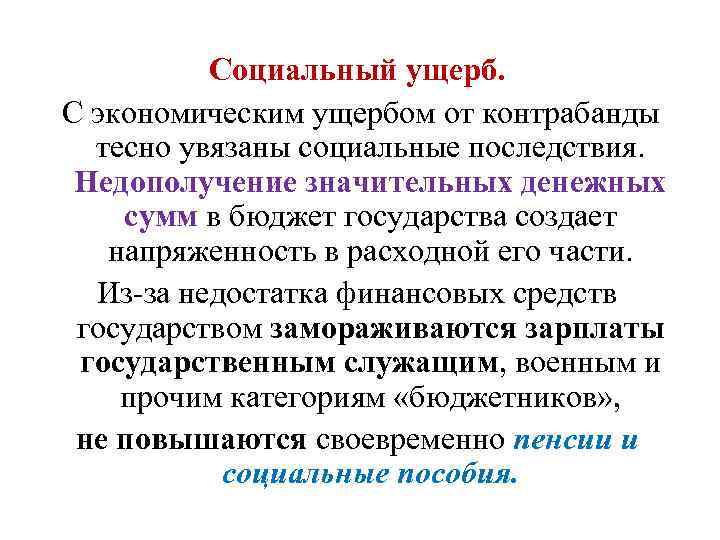 Социальный ущерб.

С экономическим ущербом от контрабанды тесно увязаны социальные последствия. Недополучение значительных денежных сумм в бюджет государства создает напряженность в расходной его части.

Из-за недостатка финансовых средств государством замораживаются зарплаты государственным служащим, военным и прочим категориям «бюджетников»,

не повышаются своевременно пенсии и социальные пособия.